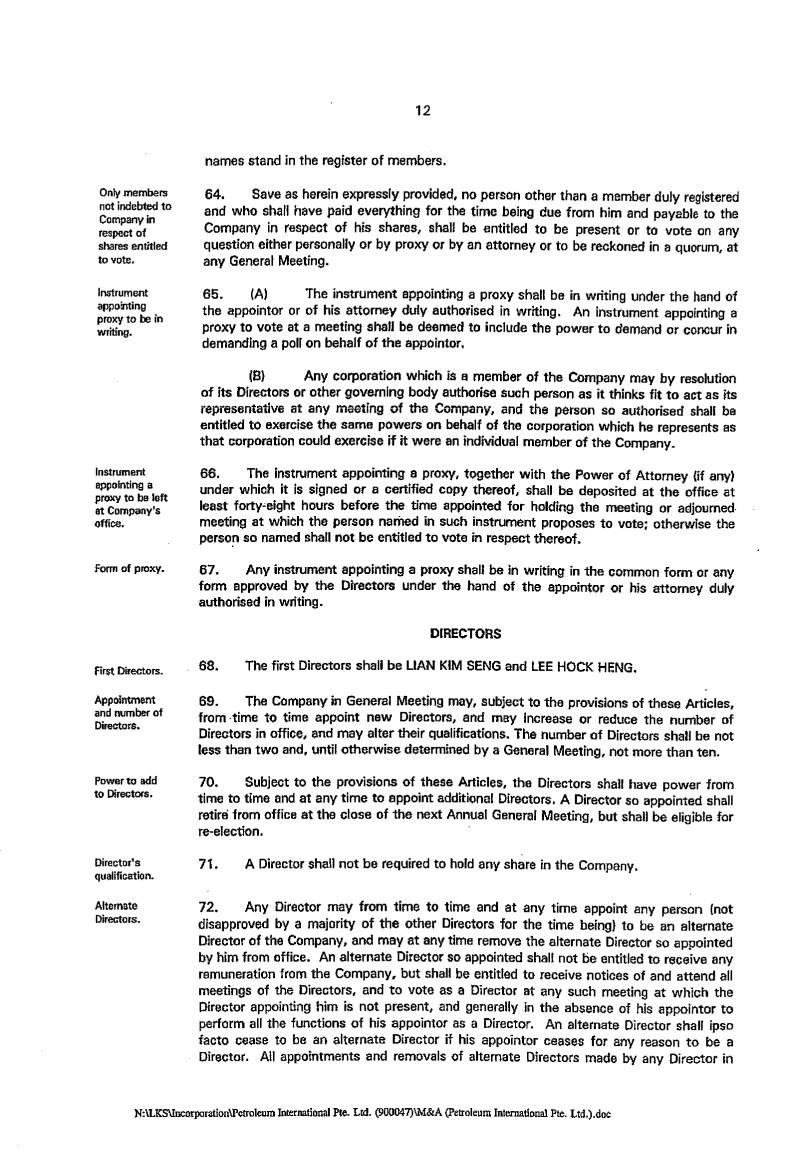 12

names stand in the register of members.

Only members not indebted to Company in respect of shares entitled to vote.

64. Save as herein expressly provided, no person other than a member duly registered and who shall have paid everything for the time being due from him and payable to the Company in respect of his shares, shall be entitled to be present or to vote on any question either personally or by proxy or by an attorney or to be reckoned in a quorum, at any General Meeting.

Instrument appointing proxy to be in writing.

65. (A) The instrument appointing a proxy shall be in writing under the hand of the appointor or of his attorney duly authorised in writing. An instrument appointing a proxy to vote at a meeting shall be deemed to include the power to demand or concur in demanding a poll on behalf of the appointor.

(B) Any corporation which is a member of the Company may by resolution of its Directors or other governing body authorise such person as it thinks fit to act as its representative at any meeting of the Company, and the person so authorised shall be entitled to exercise the same powers on behalf of the corporation which he represents as that corporation could exercise if it were an individual member of the Company.

Instrument appointing a proxy to be left at Company's office.

66. The instrument appointing a proxy, together with the Power of Attorney (if any) under which it is signed or a certified copy thereof, shall be deposited at the office at least forty-eight hours before the time appointed for holding the meeting or adjourned meeting at which the person named in such instrument proposes to vote; otherwise the person so named shall not be entitled to vote in respect thereof.

Form of proxy.

67. Any instrument appointing a proxy shall be in writing in the common form or any form approved by the Directors under the hand of the appointor or his attorney duly authorised in writing.

DIRECTORS

First Directors.

68. The first Directors shall be LIAN KIM SENG and LEE HOCK HENG.

Appointment and number of Directors.

69. The Company in General Meeting may, subject to the provisions of these Articles, from time to time appoint new Directors, and may increase or reduce the number of Directors in office, and may alter their qualifications. The number of Directors shall be not less than two and, until otherwise determined by a General Meeting, not more than ten.

Power to add to Directors.

70. Subject to the provisions of these Articles, the Directors shall have power from time to time and at any time to appoint additional Directors. A Director so appointed shall retire from office at the close of the next Annual General Meeting, but shall be eligible for re-election.

Director's qualification.

71. A Director shall not be required to hold any share in the Company.

Alternate Directors.

72. Any Director may from time to time and at any time appoint any person (not disapproved by a majority of the other Directors for the time being) to be an alternate Director of the Company, and may at any time remove the alternate Director so appointed by him from office. An alternate Director so appointed shall not be entitled to receive any remuneration from the Company, but shall be entitled to receive notices of and attend all meetings of the Directors, and to vote as a Director at any such meeting at which the Director appointing him is not present, and generally in the absence of his appointor to perform all the functions of his appointor as a Director. An alternate Director shall ipso facto cease to be an alternate Director if his appointor ceases for any reason to be a Director. All appointments and removals of alternate Directors made by any Director in

N:\LKS\Incorporation\Petroleum International Pte. Ltd. (900047)\M&A (Petroleum International Pte. Ltd.).doc